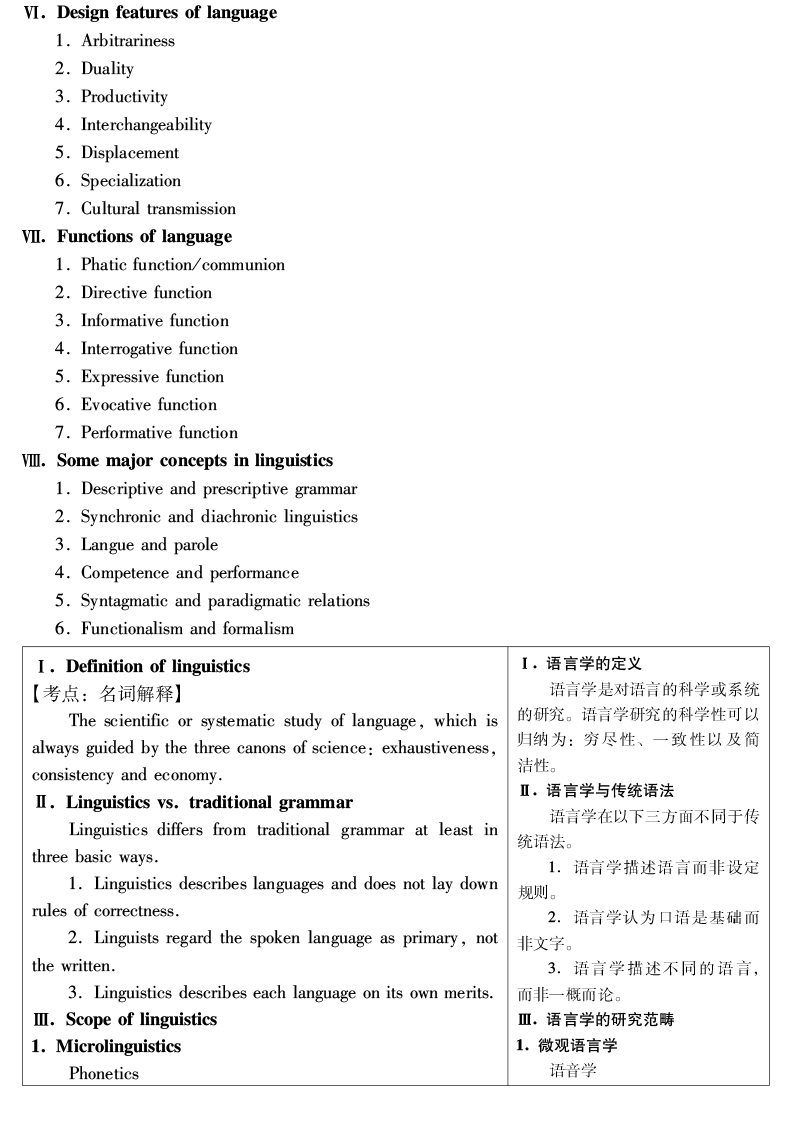 Ⅵ. Design features of language
1. Arbitrariness
2. Duality
3. Productivity
4. Interchangeability
5. Displacement
6. Specialization
7. Cultural transmission

Ⅶ. Functions of language
1. Phatic function/communion
2. Directive function
3. Informative function
4. Interrogative function
5. Expressive function
6. Evocative function
7. Performative function

Ⅷ. Some major concepts in linguistics
1. Descriptive and prescriptive grammar
2. Synchronic and diachronic linguistics
3. Langue and parole
4. Competence and performance
5. Syntagmatic and paradigmatic relations
6. Functionalism and formalism

Ⅰ. Definition of linguistics
【考点：名词解释】
The scientific or systematic study of language, which is always guided by the three canons of science: exhaustiveness, consistency and economy.

Ⅱ. Linguistics vs. traditional grammar
Linguistics differs from traditional grammar at least in three basic ways.
1. Linguistics describes languages and does not lay down rules of correctness.
2. Linguists regard the spoken language as primary, not the written.
3. Linguistics describes each language on its own merits.

Ⅲ. Scope of linguistics
1. Microlinguistics
Phonetics

Ⅰ. 语言学的定义
语言学是对语言的科学或系统的研究。语言学研究的科学性可以归纳为：穷尽性、一致性以及简洁性。

Ⅱ. 语言学与传统语法
语言学在以下三方面不同于传统语法。
1. 语言学描述语言而非设定规则。
2. 语言学认为口语是基础而非文字。
3. 语言学描述不同的语言，而非一概而论。

Ⅲ. 语言学的研究范畴
1. 微观语言学
语音学